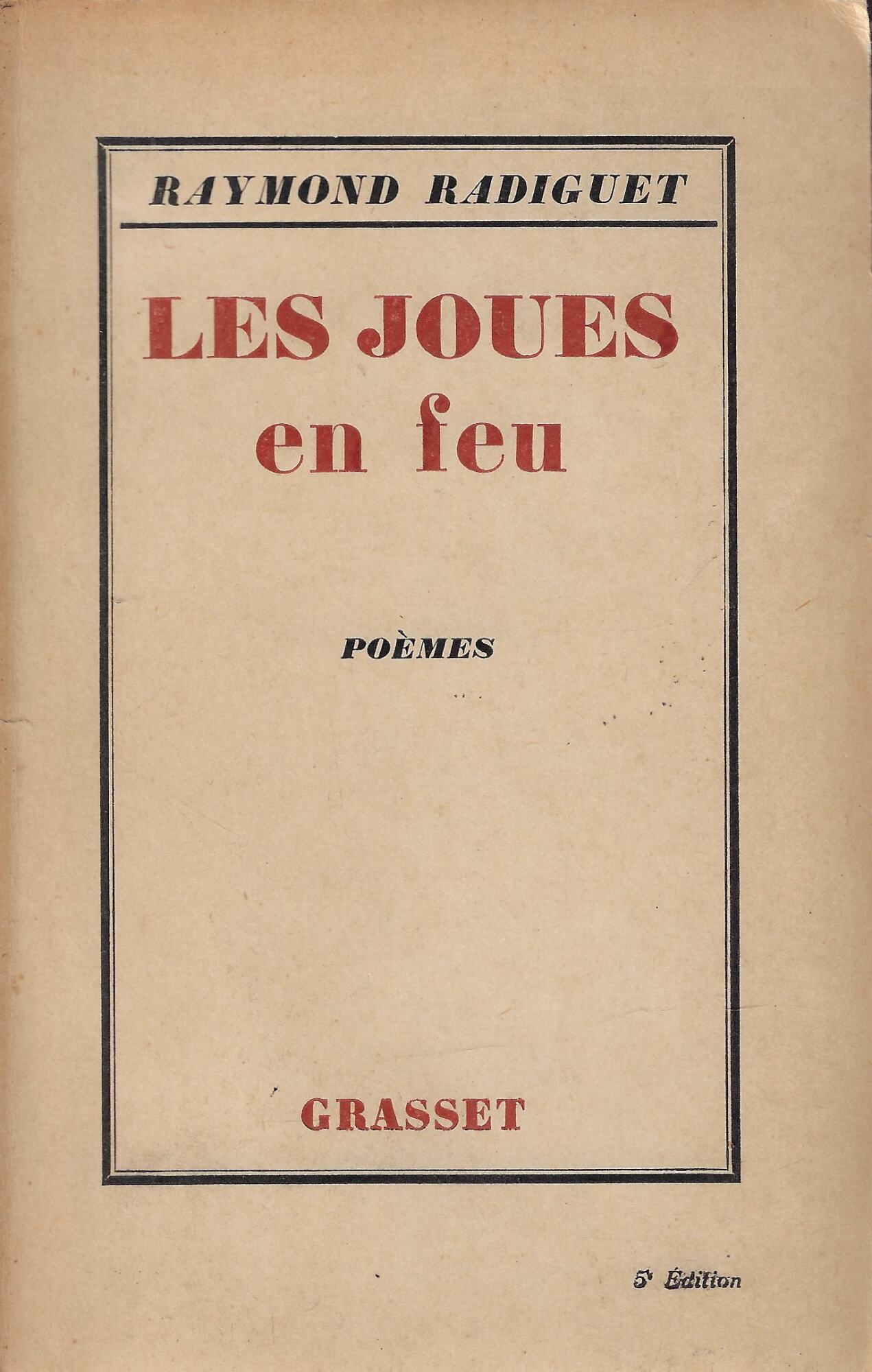 RAYMOND RADIGUET

LES JOUES
en feu

POÈMES

GRASSET

5e Édition